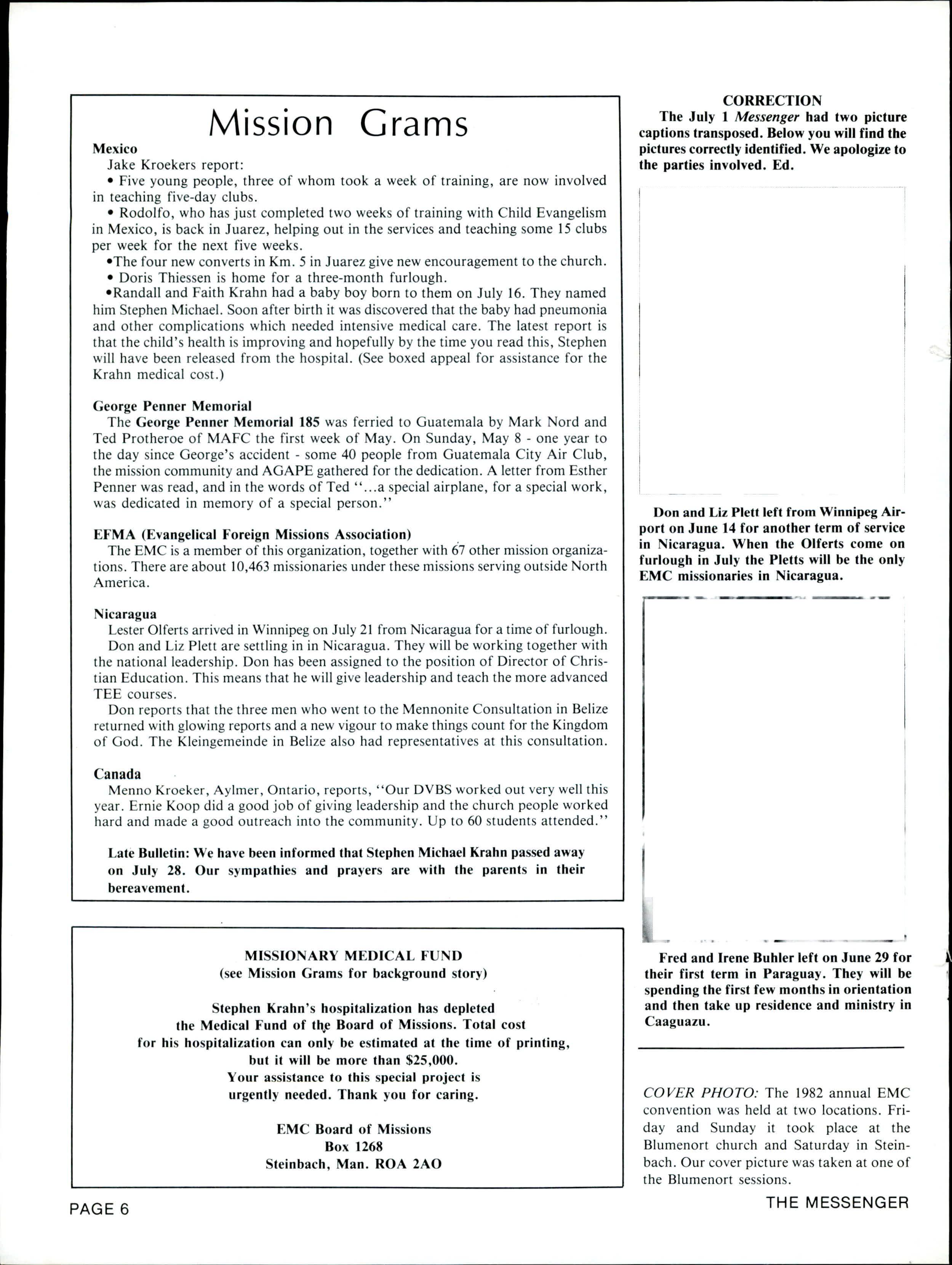 Mission Grams

Mexico
Jake Kroekers report:
• Five young people, three of whom took a week of training, are now involved in teaching five-day clubs.
• Rodolfo, who has just completed two weeks of training with Child Evangelism in Mexico, is back in Juarez, helping out in the services and teaching some 15 clubs per week for the next five weeks.
•The four new converts in Km. 5 in Juarez give new encouragement to the church.
• Doris Thiessen is home for a three-month furlough.
•Randall and Faith Krahn had a baby boy born to them on July 16. They named him Stephen Michael. Soon after birth it was discovered that the baby had pneumonia and other complications which needed intensive medical care. The latest report is that the child's health is improving and hopefully by the time you read this, Stephen will have been released from the hospital. (See boxed appeal for assistance for the Krahn medical cost.)

George Penner Memorial
The George Penner Memorial 185 was ferried to Guatemala by Mark Nord and Ted Protheroe of MAFC the first week of May. On Sunday, May 8 - one year to the day since George's accident - some 40 people from Guatemala City Air Club, the mission community and AGAPE gathered for the dedication. A letter from Esther Penner was read, and in the words of Ted "...a special airplane, for a special work, was dedicated in memory of a special person."

EFMA (Evangelical Foreign Missions Association)
The EMC is a member of this organization, together with 67 other mission organizations. There are about 10,463 missionaries under these missions serving outside North America.

Nicaragua
Lester Olferts arrived in Winnipeg on July 21 from Nicaragua for a time of furlough.
Don and Liz Plett are settling in in Nicaragua. They will be working together with the national leadership. Don has been assigned to the position of Director of Christian Education. This means that he will give leadership and teach the more advanced TEE courses.
Don reports that the three men who went to the Mennonite Consultation in Belize returned with glowing reports and a new vigour to make things count for the Kingdom of God. The Kleingemeinde in Belize also had representatives at this consultation.

Canada
Menno Kroeker, Aylmer, Ontario, reports, "Our DVBS worked out very well this year. Ernie Koop did a good job of giving leadership and the church people worked hard and made a good outreach into the community. Up to 60 students attended."

Late Bulletin: We have been informed that Stephen Michael Krahn passed away on July 28. Our sympathies and prayers are with the parents in their bereavement.

MISSIONARY MEDICAL FUND
(see Mission Grams for background story)

Stephen Krahn's hospitalization has depleted the Medical Fund of the Board of Missions. Total cost for his hospitalization can only be estimated at the time of printing, but it will be more than $25,000.
Your assistance to this special project is urgently needed. Thank you for caring.

EMC Board of Missions
Box 1268
Steinbach, Man. ROA 2AO

CORRECTION
The July 1 Messenger had two picture captions transposed. Below you will find the pictures correctly identified. We apologize to the parties involved. Ed.

Don and Liz Plett left from Winnipeg Airport on June 14 for another term of service in Nicaragua. When the Olferts come on furlough in July the Pletts will be the only EMC missionaries in Nicaragua.

Fred and Irene Buhler left on June 29 for their first term in Paraguay. They will be spending the first few months in orientation and then take up residence and ministry in Caaguazu.

COVER PHOTO: The 1982 annual EMC convention was held at two locations. Friday and Sunday it took place at the Blumenort church and Saturday in Steinbach. Our cover picture was taken at one of the Blumenort sessions.

PAGE 6

THE MESSENGER